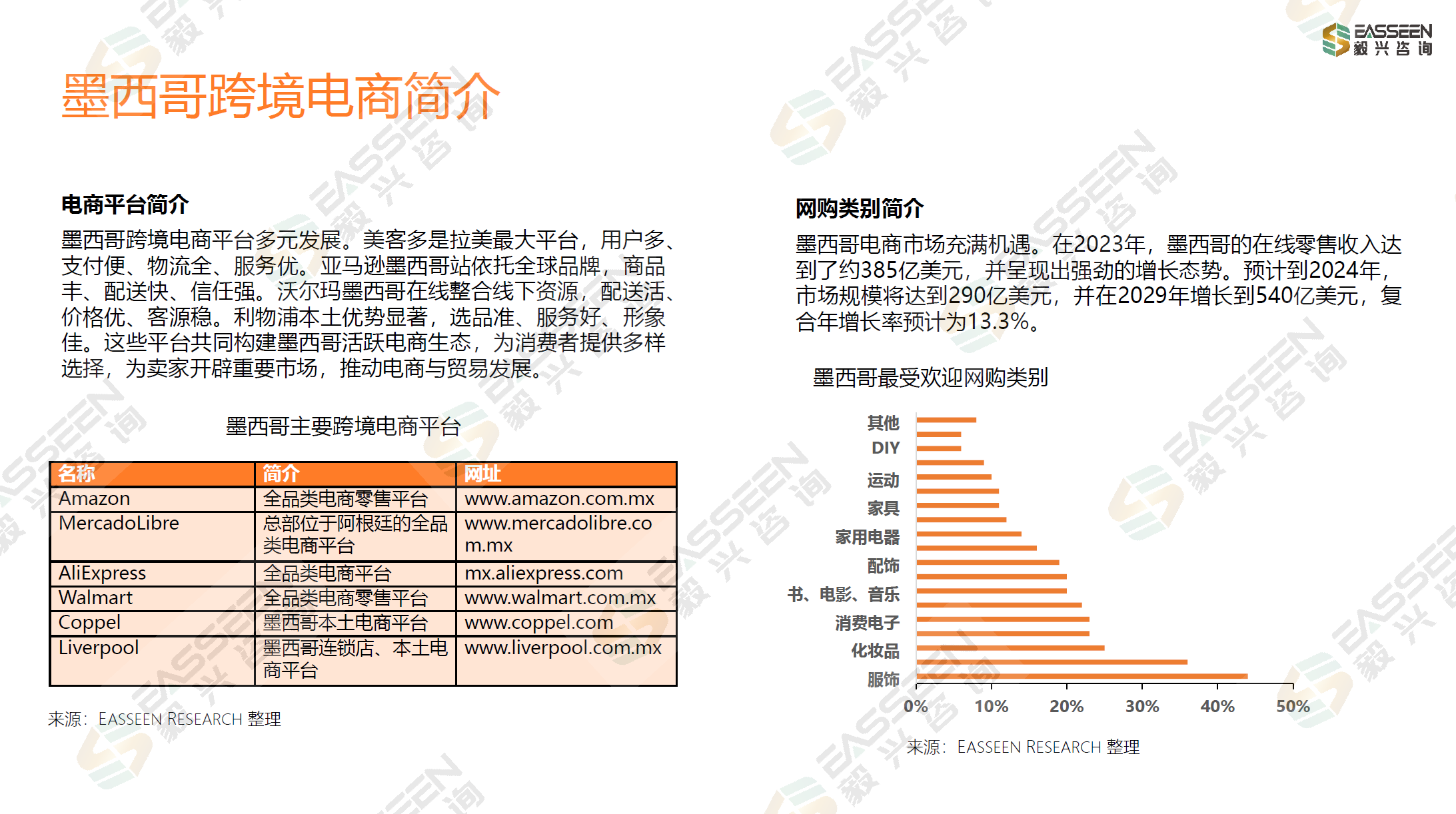 EASSEEN 毅兴咨询

墨西哥跨境电商简介

电商平台简介

墨西哥跨境电商平台多元发展。美客多是拉美最大平台，用户多、支付便、物流全、服务优。亚马逊墨西哥站依托全球品牌，商品丰、配送快、信任强。沃尔玛墨西哥在线整合线下资源，配送活、价格优、客源稳。利物浦本土优势显著，选品准、服务好、形象佳。这些平台共同构建墨西哥活跃电商生态，为消费者提供多样选择，为卖家开辟重要市场，推动电商与贸易发展。

墨西哥主要跨境电商平台

| 名称 | 简介 | 网址 |
|---|---|---|
| Amazon | 全品类电商零售平台 | www.amazon.com.mx |
| MercadoLibre | 总部位于阿根廷的全品类电商平台 | www.mercadolibre.com.mx |
| AliExpress | 全品类电商平台 | mx.aliexpress.com |
| Walmart | 全品类电商零售平台 | www.walmart.com.mx |
| Coppel | 墨西哥本土电商平台 | www.coppel.com |
| Liverpool | 墨西哥连锁店、本土电商平台 | www.liverpool.com.mx |

来源：EASSEEN RESEARCH 整理

网购类别简介

墨西哥电商市场充满机遇。在2023年，墨西哥的在线零售收入达到了约385亿美元，并呈现出强劲的增长态势。预计到2024年，市场规模将达到290亿美元，并在2029年增长到540亿美元，复合年增长率预计为13.3%。

墨西哥最受欢迎网购类别

其他
DIY
运动
家具
家用电器
配饰
书、电影、音乐
消费电子
化妆品
服饰

0% 10% 20% 30% 40% 50%

来源：EASSEEN RESEARCH 整理